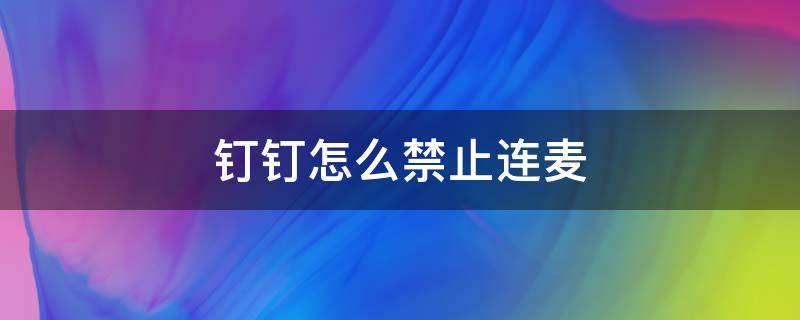 钉钉怎么禁止连麦